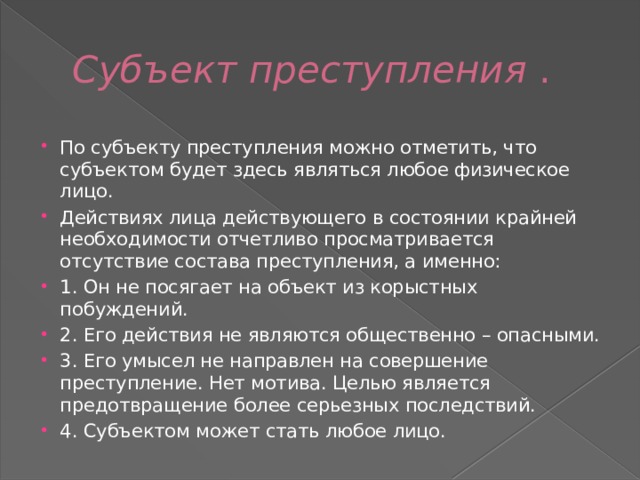 Субъект преступления .

По субъекту преступления можно отметить, что субъектом будет здесь являться любое физическое лицо.

Действиях лица действующего в состоянии крайней необходимости отчетливо просматривается отсутствие состава преступления, а именно:

1. Он не посягает на объект из корыстных побуждений.

2. Его действия не являются общественно – опасными.

3. Его умысел не направлен на совершение преступление. Нет мотива. Целью является предотвращение более серьезных последствий.

4. Субъектом может стать любое лицо.